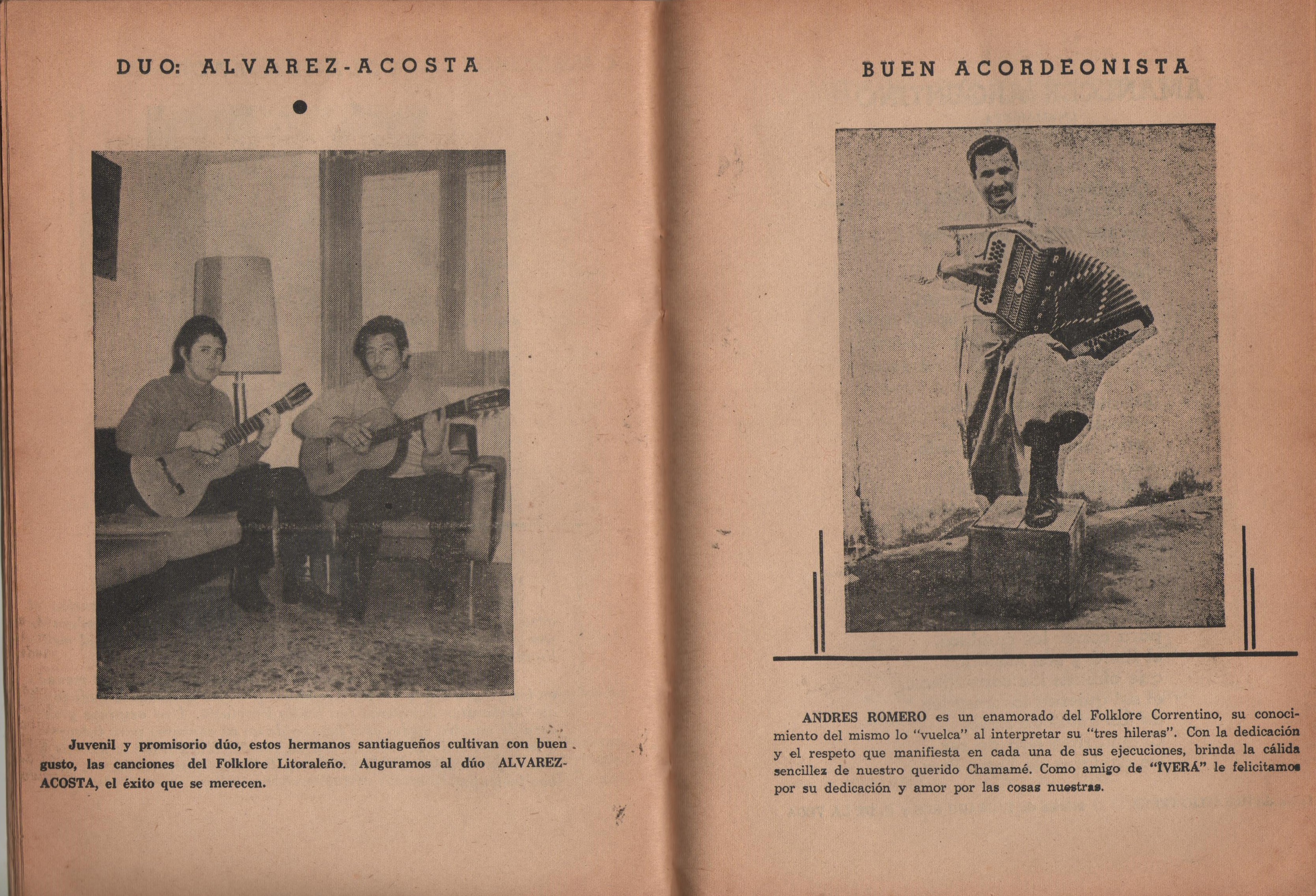 DUO: ALVAREZ-ACOSTA

Juvenil y promisorio dúo, estos hermanos santiagueños cultivan con buen gusto, las canciones del Folklore Litoraleño. Auguramos al dúo ALVAREZ-ACOSTA, el éxito que se merecen.

BUEN ACORDEONISTA

ROMERO

ANDRES ROMERO es un enamorado del Folklore Correntino, su conocimiento del mismo lo "vuelca" al interpretar su "tres hileras". Con la dedicación y el respeto que manifiesta en cada una de sus ejecuciones, brinda la cálida sencillez de nuestro querido Chamamé. Como amigo de "IVERÁ" le felicitamos por su dedicación y amor por las cosas nuestras.